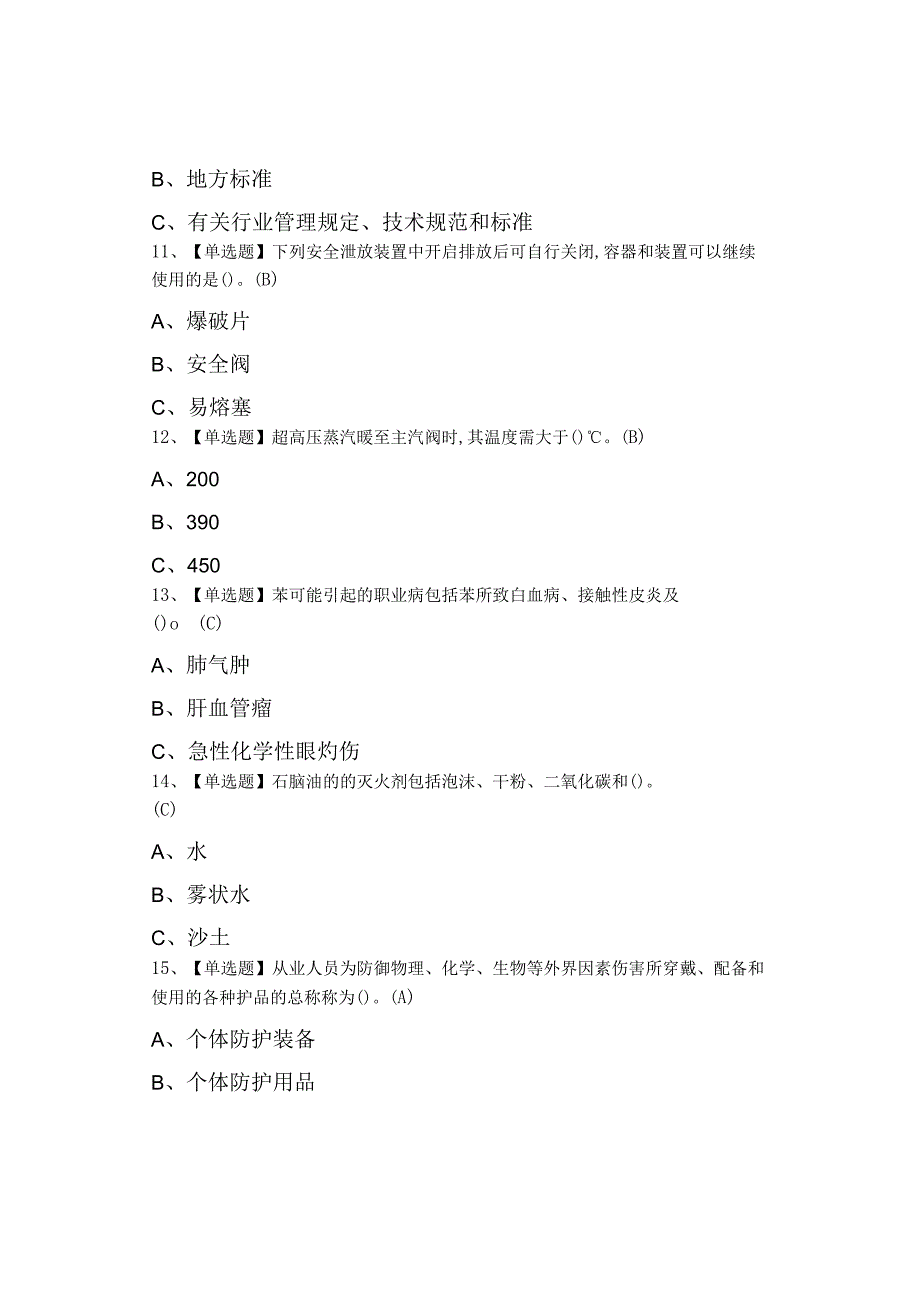 B、地方标准

C、有关行业管理规定、技术规范和标准

11、【单选题】下列安全泄放装置中开启排放后可自行关闭,容器和装置可以继续使用的是()。(B)

A、爆破片

B、安全阀

C、易熔塞

12、【单选题】超高压蒸汽暖至主汽阀时,其温度需大于()℃。(B)

A、200

B、390

C、450

13、【单选题】苯可能引起的职业病包括苯所致白血病、接触性皮炎及()o (C)

A、肺气肿

B、肝血管瘤

C、急性化学性眼灼伤

14、【单选题】石脑油的的灭火剂包括泡沫、干粉、二氧化碳和()。(C)

A、水

B、雾状水

C、沙土

15、【单选题】从业人员为防御物理、化学、生物等外界因素伤害所穿戴、配备和使用的各种护品的总称称为()。(A)

A、个体防护装备

B、个体防护用品